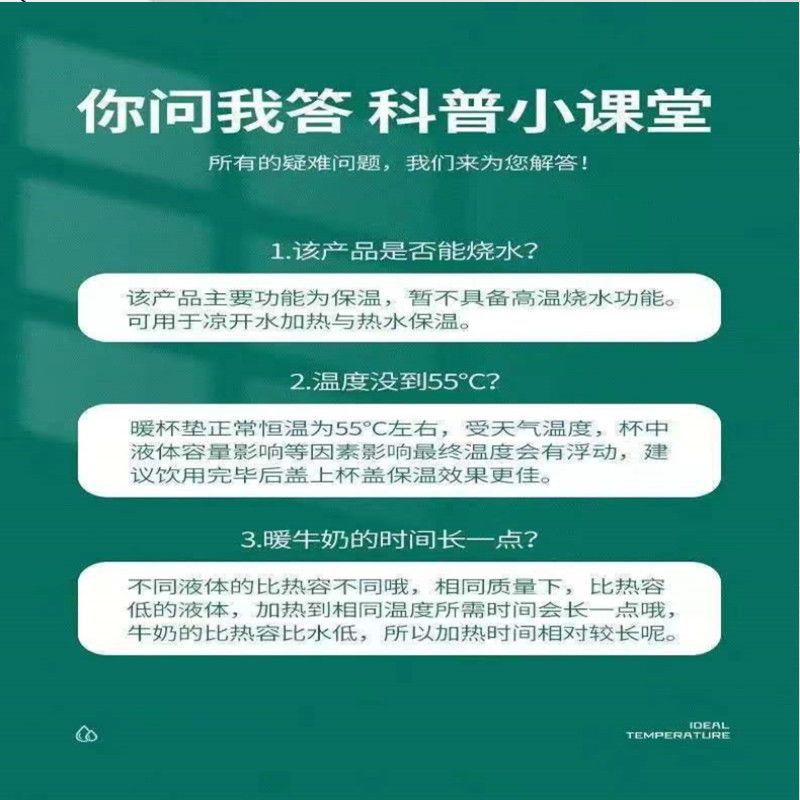 你问我答 科普小课堂

所有的疑难问题，我们来为您解答！

1.该产品是否能烧水？

该产品主要功能为保温，暂不具备高温烧水功能。可用于凉开水加热与热水保温。

2.温度没到55°C？

暖杯垫正常恒温为55°C左右，受天气温度，杯中液体容量影响等因素影响最终温度会有浮动，建议饮用完毕后盖上杯盖保温效果更佳。

3.暖牛奶的时间长一点？

不同液体的比热容不同哦，相同质量下，比热容低的液体，加热到相同温度所需时间会长一点哦，牛奶的比热容比水低，所以加热时间相对较长呢。

IDEAL
TEMPERATURE